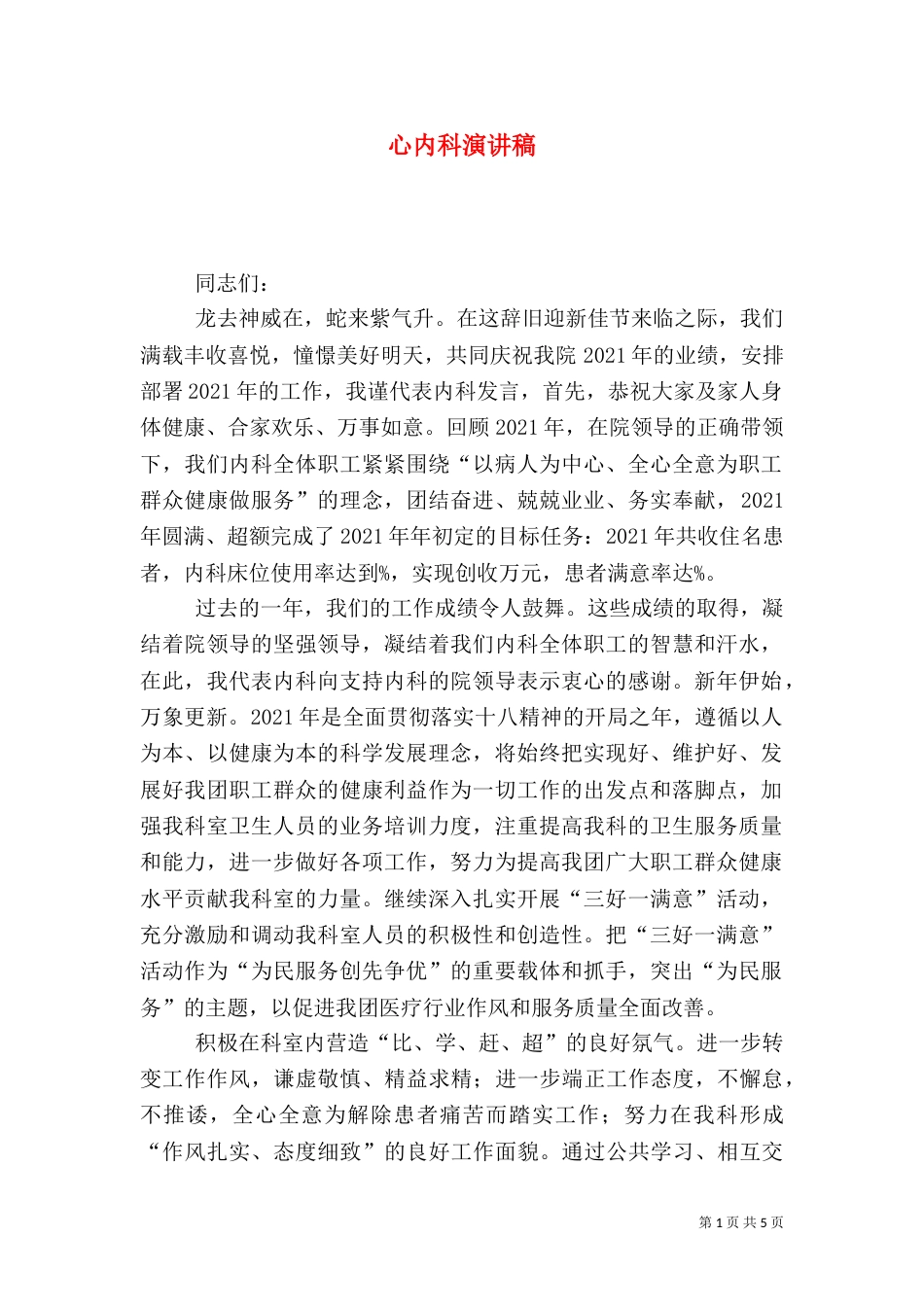 心内科演讲稿

同志们：

龙去神威在，蛇来紫气升。在这辞旧迎新佳节来临之际，我们满载丰收喜悦，憧憬美好明天，共同庆祝我院2021年的业绩，安排部署2021年的工作，我谨代表内科发言，首先，恭祝大家及家人身体健康、合家欢乐、万事如意。回顾2021年，在院领导的正确带领下，我们内科全体职工紧紧围绕“以病人为中心、全心全意为职工群众健康做服务”的理念，团结奋进、兢兢业业、务实奉献，2021年圆满、超额完成了2021年年初定的目标任务：2021年共收住名患者，内科床位使用率达到%，实现创收万元，患者满意率达%。

过去的一年，我们的工作成绩令人鼓舞。这些成绩的取得，凝结着院领导的坚强领导，凝结着我们内科全体职工的智慧和汗水，在此，我代表内科向支持内科的院领导表示衷心的感谢。新年伊始，万象更新。2021年是全面贯彻落实十八精神的开局之年，遵循以人为本、以健康为本的科学发展理念，将始终把实现好、维护好、发展好我团职工群众的健康利益作为一切工作的出发点和落脚点，加强我科室卫生人员的业务培训力度，注重提高我科的卫生服务质量和能力，进一步做好各项工作，努力为提高我团广大职工群众健康水平贡献我科室的力量。继续深入扎实开展“三好一满意”活动，充分激励和调动我科室人员的积极性和创造性。把“三好一满意”活动作为“为民服务创先争优”的重要载体和抓手，突出“为民服务”的主题，以促进我团医疗行业作风和服务质量全面改善。

积极在科室内营造“比、学、赶、超”的良好氛气。进一步转变工作作风，谦虚敬慎、精益求精；进一步端正工作态度，不懈怠，不推诿，全心全意为解除患者痛苦而踏实工作；努力在我科形成“作风扎实、态度细致”的良好工作面貌。通过公共学习、相互交

第1页 共5页